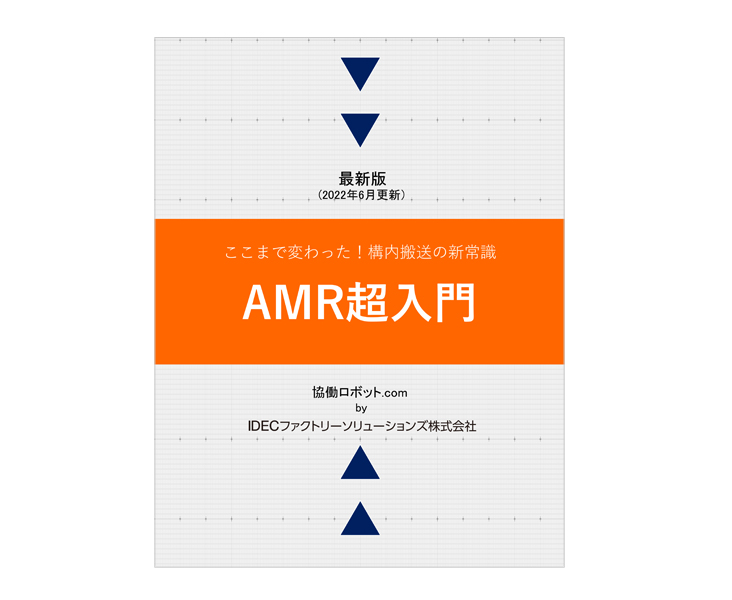 最新版
（2022年6月更新）

ここまで変わった！構内搬送の新常識

AMR超入門

協働ロボット.com
by
IDECファクトリーソリューションズ株式会社